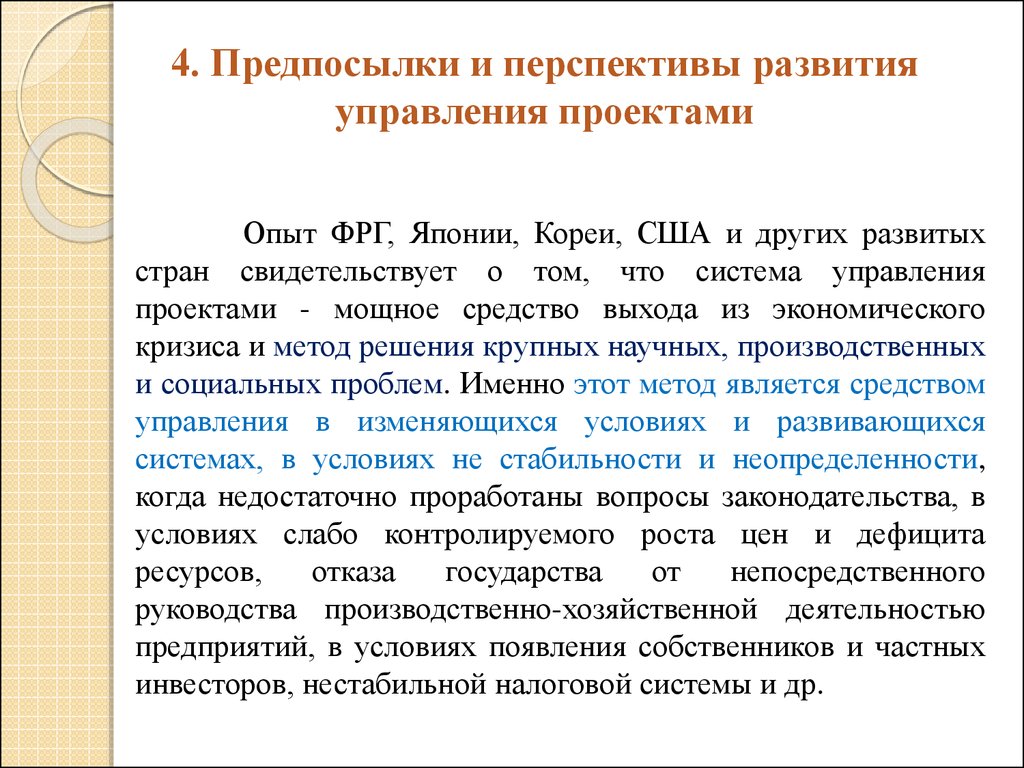 4. Предпосылки и перспективы развития управления проектами

Опыт ФРГ, Японии, Кореи, США и других развитых стран свидетельствует о том, что система управления проектами - мощное средство выхода из экономического кризиса и метод решения крупных научных, производственных и социальных проблем. Именно этот метод является средством управления в изменяющихся условиях и развивающихся системах, в условиях не стабильности и неопределенности, когда недостаточно проработаны вопросы законодательства, в условиях слабо контролируемого роста цен и дефицита ресурсов, отказа государства от непосредственного руководства производственно-хозяйственной деятельностью предприятий, в условиях появления собственников и частных инвесторов, нестабильной налоговой системы и др.